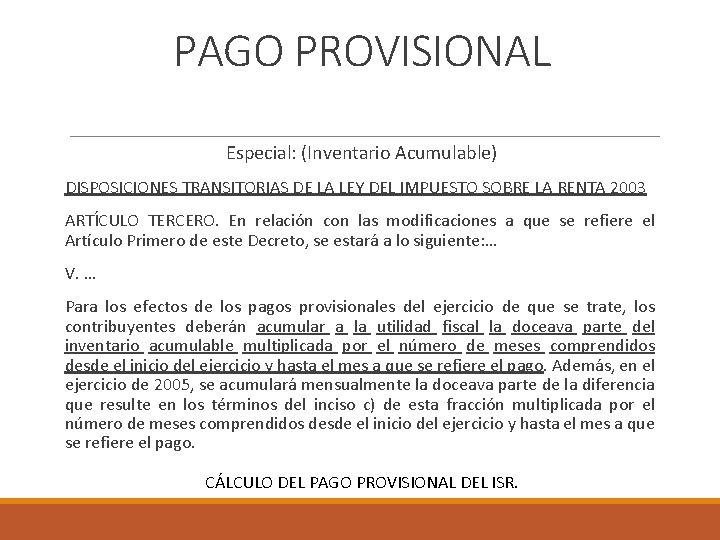 PAGO PROVISIONAL

Especial: (Inventario Acumulable)

DISPOSICIONES TRANSITORIAS DE LA LEY DEL IMPUESTO SOBRE LA RENTA 2003

ARTÍCULO TERCERO. En relación con las modificaciones a que se refiere el Artículo Primero de este Decreto, se estará a lo siguiente:...

V. ...

Para los efectos de los pagos provisionales del ejercicio de que se trate, los contribuyentes deberán acumular a la utilidad fiscal la doceava parte del inventario acumulable multiplicada por el número de meses comprendidos desde el inicio del ejercicio y hasta el mes a que se refiere el pago. Además, en el ejercicio de 2005, se acumulará mensualmente la doceava parte de la diferencia que resulte en los términos del inciso c) de esta fracción multiplicada por el número de meses comprendidos desde el inicio del ejercicio y hasta el mes a que se refiere el pago.

CÁLCULO DEL PAGO PROVISIONAL DEL ISR.